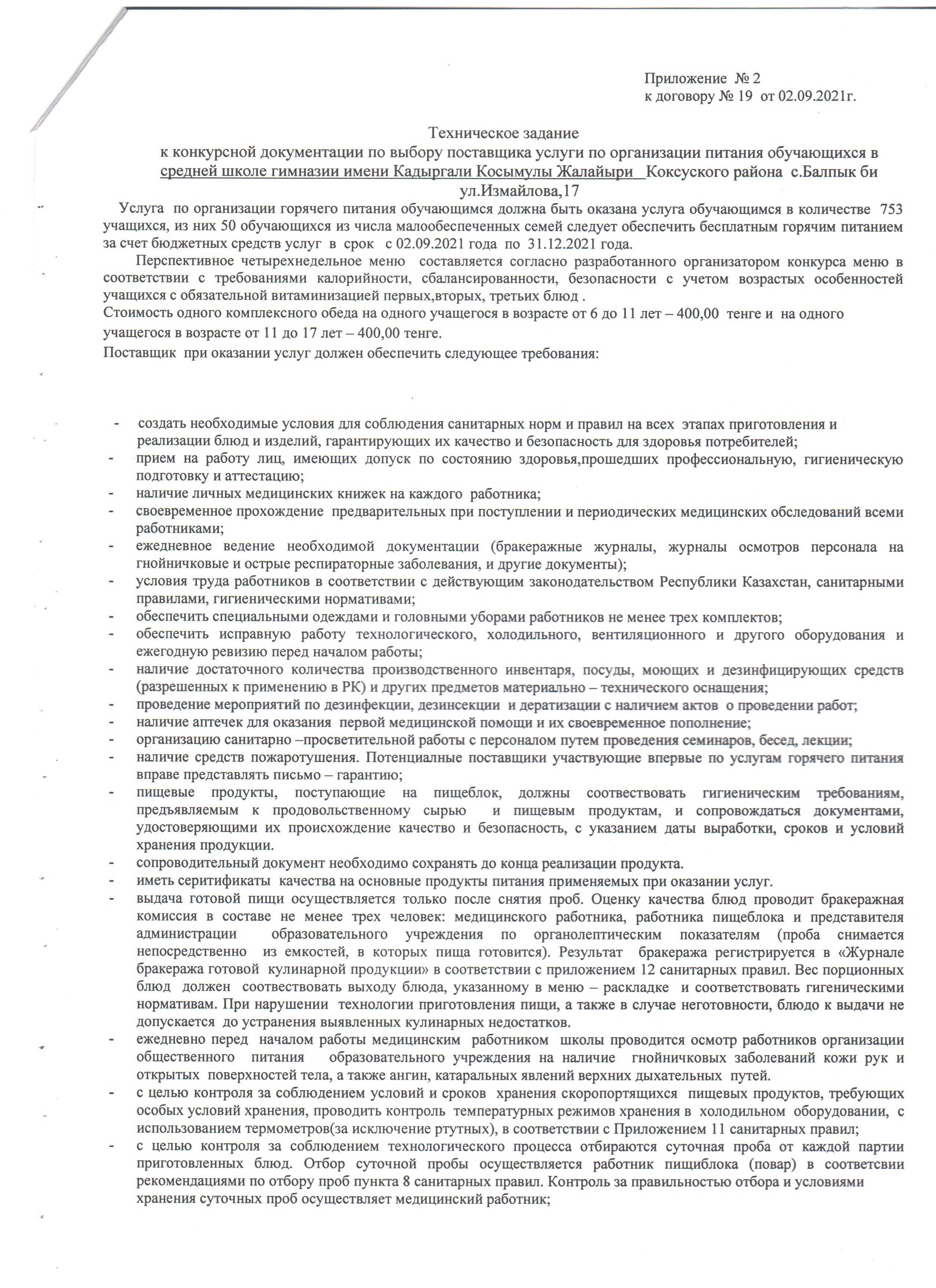 Приложение № 2
к договору № 19 от 02.09.2021г.

Техническое задание
к конкурсной документации по выбору поставщика услуги по организации питания обучающихся в средней школе гимназии имени Кадыргали Косымулы Жалайыри Коксуского района с.Балпык би ул.Измайлова,17

Услуга по организации горячего питания обучающимся должна быть оказана услуга обучающимся в количестве 753 учащихся, из них 50 обучающихся из числа малообеспеченных семей следует обеспечить бесплатным горячим питанием за счет бюджетных средств услуг в срок с 02.09.2021 года по 31.12.2021 года.

Перспективное четырехнедельное меню составляется согласно разработанного организатором конкурса меню в соответствии с требованиями калорийности, сбалансированности, безопасности с учетом возрастых особенностей учащихся с обязательной витаминизацией первых,вторых, третьих блюд .
Стоимость одного комплексного обеда на одного учащегося в возрасте от 6 до 11 лет – 400,00 тенге и на одного учащегося в возрасте от 11 до 17 лет – 400,00 тенге.
Поставщик при оказании услуг должен обеспечить следующее требования:

- создать необходимые условия для соблюдения санитарных норм и правил на всех этапах приготовления и реализации блюд и изделий, гарантирующих их качество и безопасность для здоровья потребителей;
- прием на работу лиц, имеющих допуск по состоянию здоровья,прошедших профессиональную, гигиеническую подготовку и аттестацию;
- наличие личных медицинских книжек на каждого работника;
- своевременное прохождение предварительных при поступлении и периодических медицинских обследований всеми работниками;
- ежедневное ведение необходимой документации (бракеражные журналы, журналы осмотров персонала на гнойничковые и острые респираторные заболевания, и другие документы);
- условия труда работников в соответствии с действующим законодательством Республики Казахстан, санитарными правилами, гигиеническими нормативами;
- обеспечить специальными одеждами и головными уборами работников не менее трех комплектов;
- обеспечить исправную работу технологического, холодильного, вентиляционного и другого оборудования и ежегодную ревизию перед началом работы;
- наличие достаточного количества производственного инвентаря, посуды, моющих и дезинфицирующих средств (разрешенных к применению в РК) и других предметов материально – технического оснащения;
- проведение мероприятий по дезинфекции, дезинсекции и дератизации с наличием актов о проведении работ;
- наличие аптечек для оказания первой медицинской помощи и их своевременное пополнение;
- организацию санитарно –просветительной работы с персоналом путем проведения семинаров, бесед, лекции;
- наличие средств пожаротушения. Потенциалные поставщики участвующие впервые по услугам горячего питания вправе представлять письмо – гарантию;
- пищевые продукты, поступающие на пищеблок, должны соотвествовать гигиеническим требованиям, предъявляемым к продовольственному сырью и пищевым продуктам, и сопровождаться документами, удостоверяющими их происхождение качество и безопасность, с указанием даты выработки, сроков и условий хранения продукции.
- сопроводительный документ необходимо сохранять до конца реализации продукта.
- иметь серитификаты качества на основные продукты питания применяемых при оказании услуг.
- выдача готовой пищи осуществляется только после снятия проб. Оценку качества блюд проводит бракеражная комиссия в составе не менее трех человек: медицинского работника, работника пищеблока и представителя администрации образовательного учреждения по органолептическим показателям (проба снимается непосредственно из емкостей, в которых пища готовится). Результат бракеража регистрируется в «Журнале бракеража готовой кулинарной продукции» в соответствии с приложением 12 санитарных правил. Вес порционных блюд должен соотвествовать выходу блюда, указанному в меню – раскладке и соответствовать гигеническими нормативам. При нарушении технологии приготовления пищи, а также в случае неготовности, блюдо к выдачи не допускается до устранения выявленных кулинарных недостатков.
- ежедневно перед началом работы медицинским работником школы проводится осмотр работников организации общественного питания образовательного учреждения на наличие гнойничковых заболеваний кожи рук и открытых поверхностей тела, а также ангин, катаральных явлений верхних дыхательных путей.
- с целью контроля за соблюдением условий и сроков хранения скоропортящихся пищевых продуктов, требующих особых условий хранения, проводить контроль температурных режимов хранения в холодильном оборудовании, с использованием термометров(за исключение ртутных), в соответствии с Приложением 11 санитарных правил;
- с целью контроля за соблюдением технологического процесса отбираются суточная проба от каждой партии приготовленных блюд. Отбор суточной пробы осуществляется работник пищиблока (повар) в соответсвии рекомендациями по отбору проб пункта 8 санитарных правил. Контроль за правильностью отбора и условиями хранения суточных проб осуществляет медицинский работник;